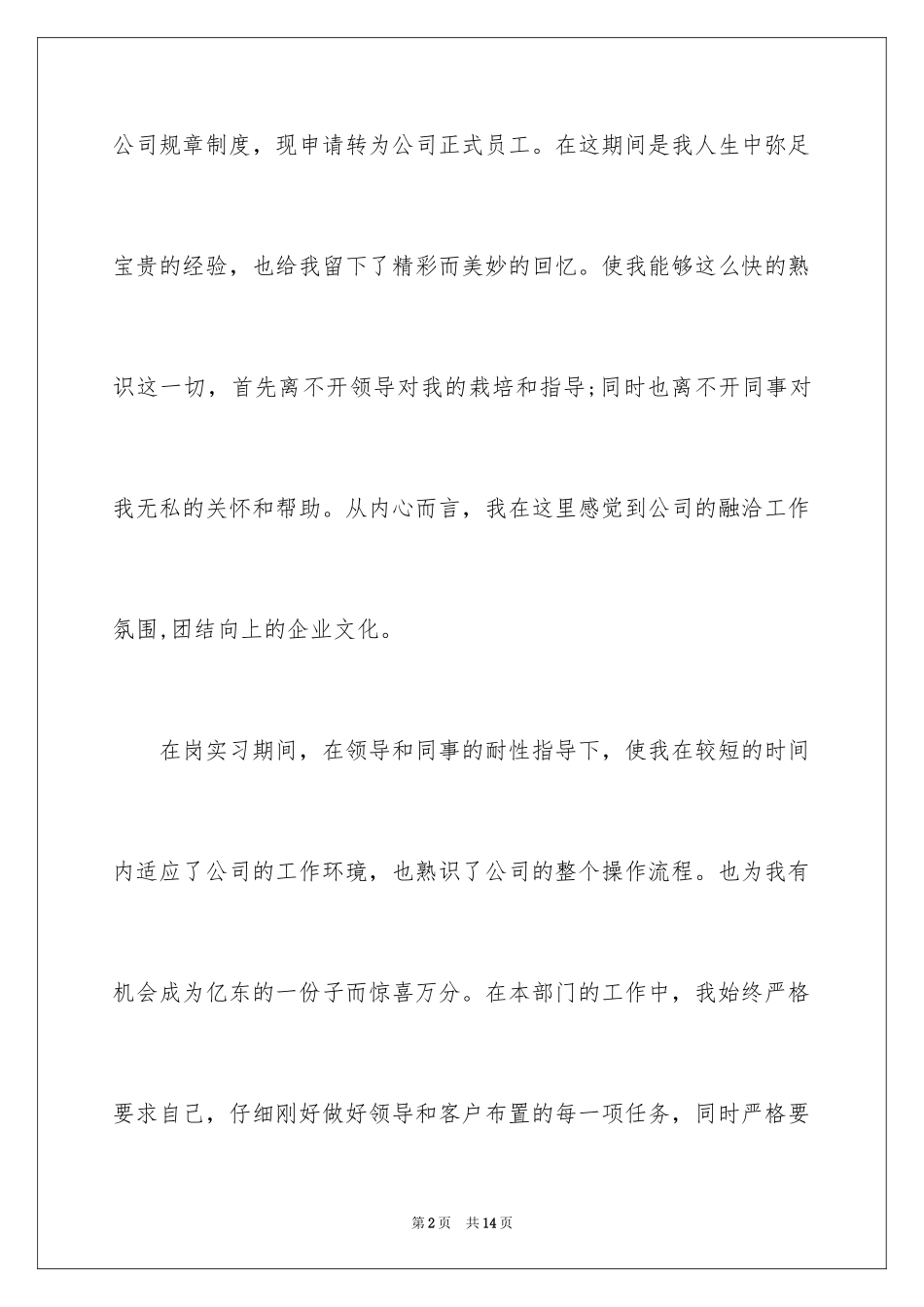 公司规章制度，现申请转为公司正式员工。在这期间是我人生中弥足宝贵的经验，也给我留下了精彩而美妙的回忆。使我能够这么快的熟识这一切，首先离不开领导对我的栽培和指导;同时也离不开同事对我无私的关怀和帮助。从内心而言，我在这里感觉到公司的融洽工作氛围,团结向上的企业文化。

在岗实习期间，在领导和同事的耐性指导下，使我在较短的时间内适应了公司的工作环境，也熟识了公司的整个操作流程。也为我有机会成为亿东的一份子而惊喜万分。在本部门的工作中，我始终严格要求自己，仔细刚好做好领导和客户布置的每一项任务，同时严格要

第2页 共14页